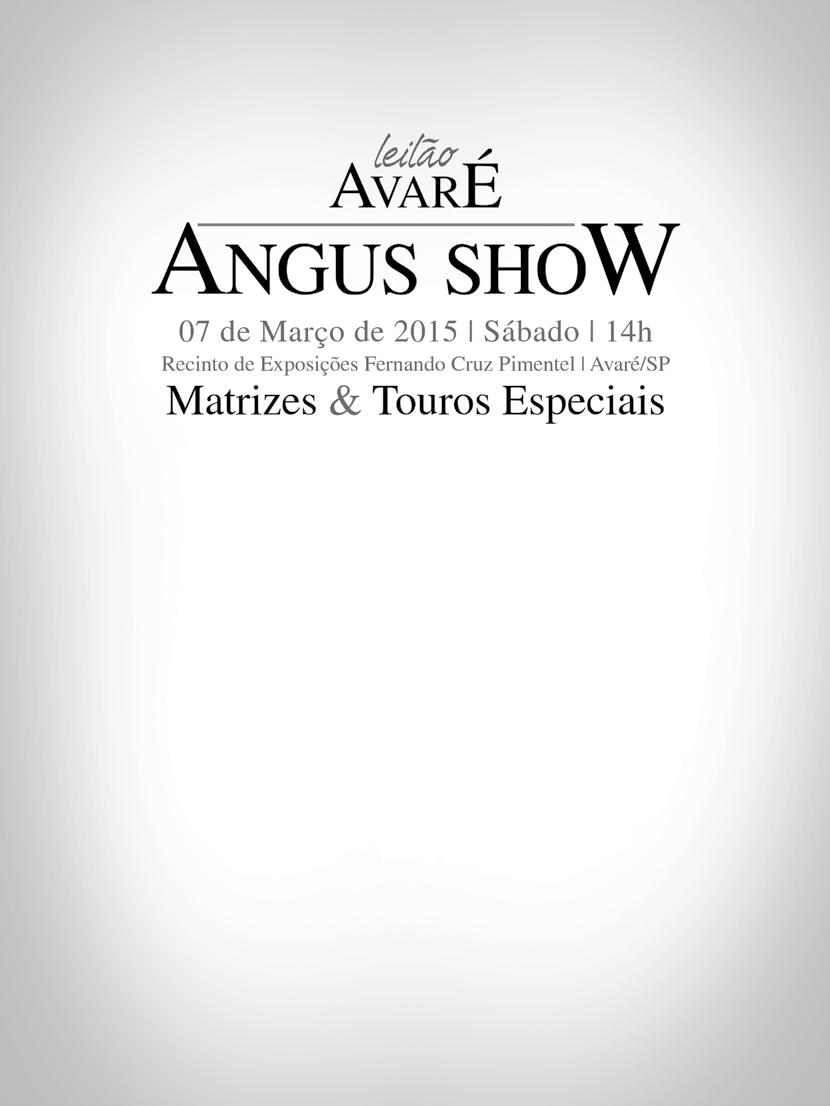 leilão
AVARÉ
ANGUS SHOW
07 de Março de 2015 | Sábado | 14h
Recinto de Exposições Fernando Cruz Pimentel | Avaré/SP
Matrizes & Touros Especiais